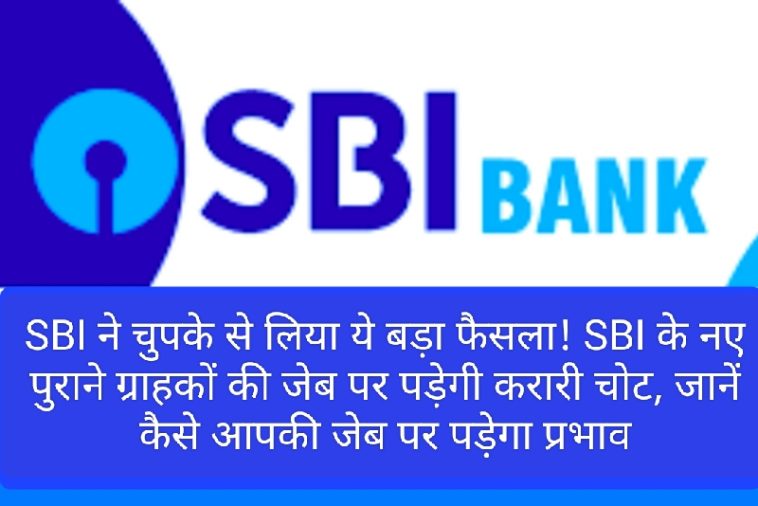 SBI BANK

SBI ने चुपके से लिया ये बड़ा फैसला! SBI के नए पुराने ग्राहकों की जेब पर पड़ेगी करारी चोट, जानें कैसे आपकी जेब पर पड़ेगा प्रभाव